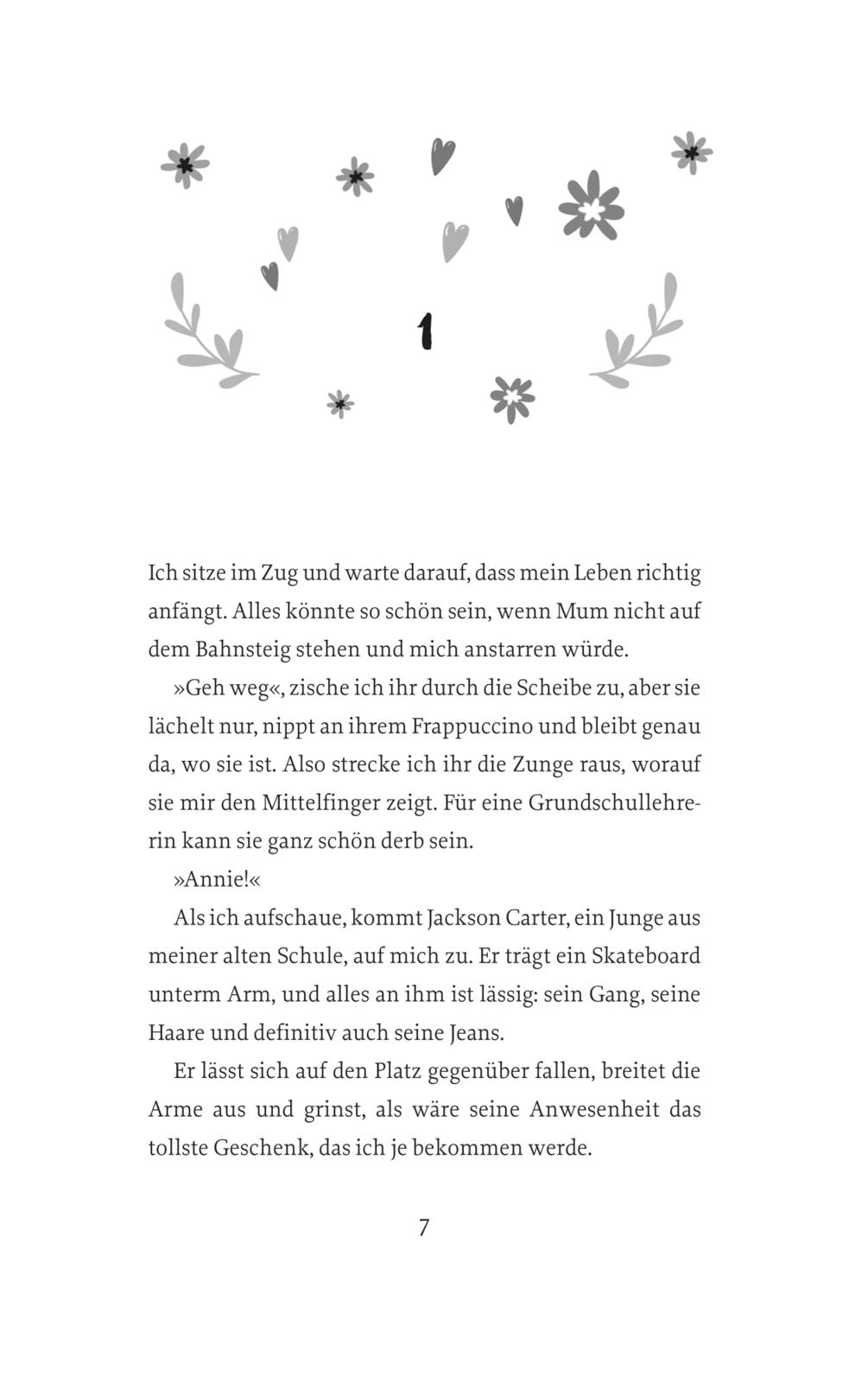 1

Ich sitze im Zug und warte darauf, dass mein Leben richtig anfängt. Alles könnte so schön sein, wenn Mum nicht auf dem Bahnsteig stehen und mich anstarren würde.

»Geh weg«, zische ich ihr durch die Scheibe zu, aber sie lächelt nur, nippt an ihrem Frappuccino und bleibt genau da, wo sie ist. Also strecke ich ihr die Zunge raus, worauf sie mir den Mittelfinger zeigt. Für eine Grundschullehrerin kann sie ganz schön derb sein.

»Annie!«

Als ich aufschaue, kommt Jackson Carter, ein Junge aus meiner alten Schule, auf mich zu. Er trägt ein Skateboard unterm Arm, und alles an ihm ist lässig: sein Gang, seine Haare und definitiv auch seine Jeans.

Er lässt sich auf den Platz gegenüber fallen, breitet die Arme aus und grinst, als wäre seine Anwesenheit das tollste Geschenk, das ich je bekommen werde.

7